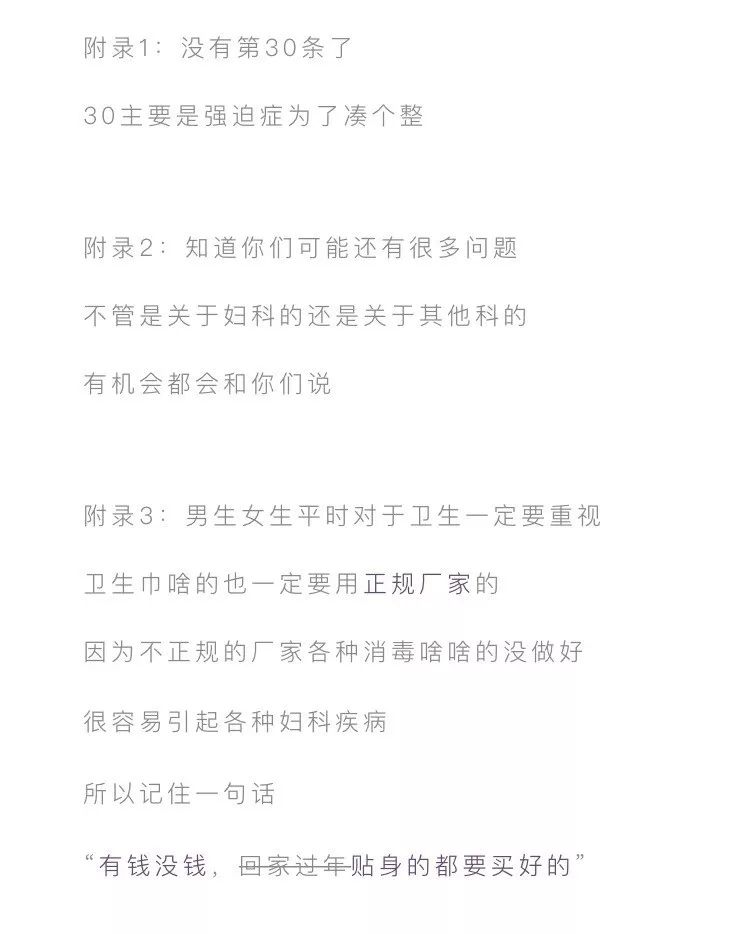 附录1：没有第30条了

30主要是强迫症为了凑个整

附录2：知道你们可能还有很多问题

不管是关于妇科的还是关于其他科的

有机会都会和你们说

附录3：男生女生平时对于卫生一定要重视

卫生巾啥的也一定要用正规厂家的

因为不正规的厂家各种消毒啥啥的没做好

很容易引起各种妇科疾病

所以记住一句话

“有钱没钱，~~回家过年~~贴身的都要买好的”